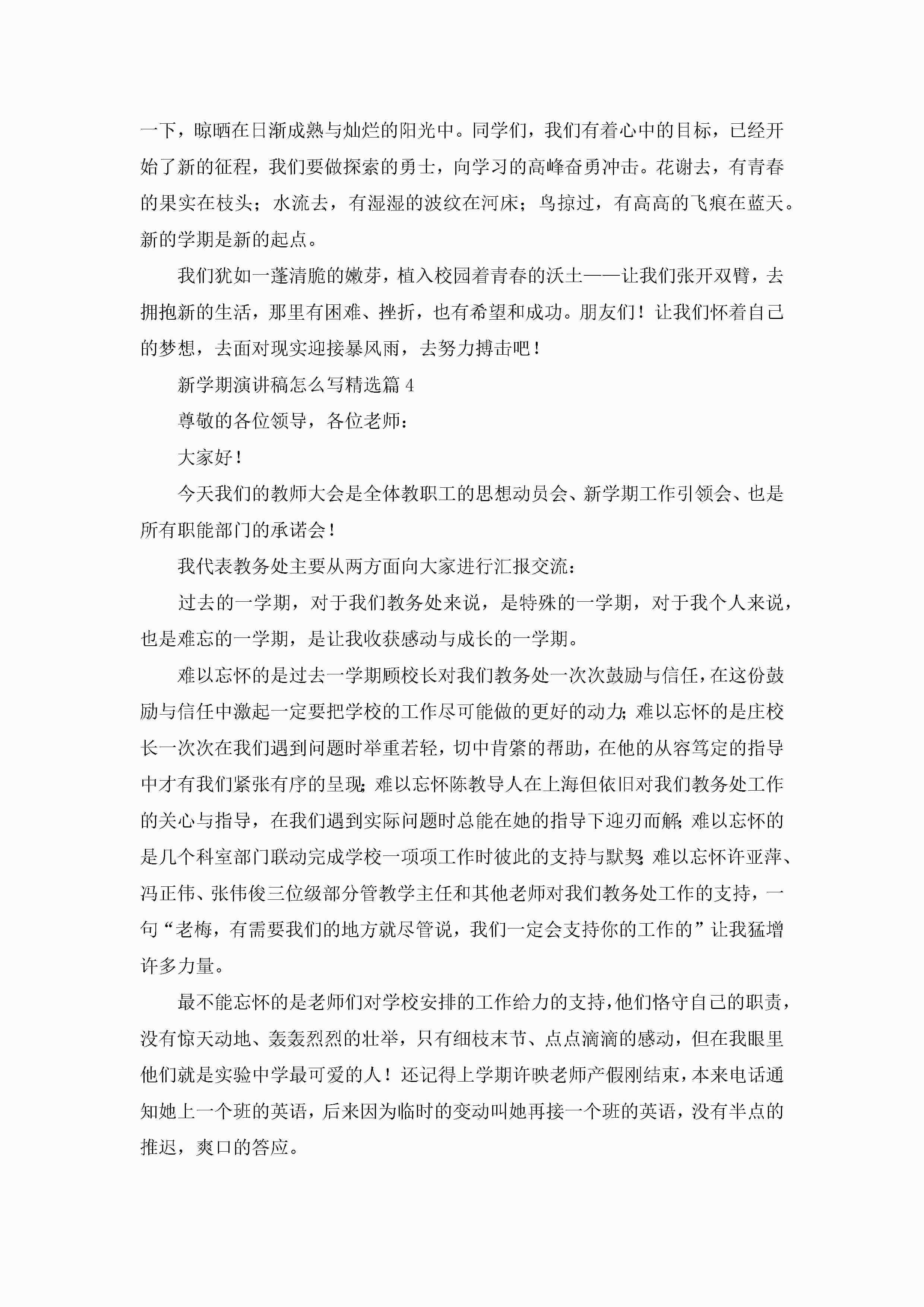 一下，晾晒在日渐成熟与灿烂的阳光中。同学们，我们有着心中的目标，已经开始了新的征程，我们要做探索的勇士，向学习的高峰奋勇冲击。花谢去，有青春的果实在枝头；水流去，有湿湿的波纹在河床；鸟掠过，有高高的飞痕在蓝天。新的学期是新的起点。

我们犹如一蓬清脆的嫩芽，植入校园着青春的沃土——让我们张开双臂，去拥抱新的生活，那里有困难、挫折，也有希望和成功。朋友们！让我们怀着自己的梦想，去面对现实迎接暴风雨，去努力搏击吧！

新学期演讲稿怎么写精选篇 4

尊敬的各位领导，各位老师：

大家好！

今天我们的教师大会是全体教职工的思想动员会、新学期工作引领会、也是所有职能部门的承诺会！

我代表教务处主要从两方面向大家进行汇报交流：

过去的一学期，对于我们教务处来说，是特殊的一学期，对于我个人来说，也是难忘的一学期，是让我收获感动与成长的一学期。

难以忘怀的是过去一学期顾校长对我们教务处一次次鼓励与信任，在这份鼓励与信任中激起一定要把学校的工作尽可能做的更好的动力；难以忘怀的是庄校长一次次在我们遇到问题时举重若轻，切中肯綮的帮助，在他的从容笃定的指导中才有我们紧张有序的呈现；难以忘怀陈教导人在上海但依旧对我们教务处工作的关心与指导，在我们遇到实际问题时总能在她的指导下迎刃而解；难以忘怀的是几个科室部门联动完成学校一项项工作时彼此的支持与默契；难以忘怀许亚萍、冯正伟、张伟俊三位级部分管教学主任和其他老师对我们教务处工作的支持，一句“老梅，有需要我们的地方就尽管说，我们一定会支持你的工作的”让我猛增许多力量。

最不能忘怀的是老师们对学校安排的工作给力的支持，他们恪守自己的职责，没有惊天动地、轰轰烈烈的壮举，只有细枝末节、点点滴滴的感动，但在我眼里他们就是实验中学最可爱的人！还记得上学期许映老师产假刚结束，本来电话通知她上一个班的英语，后来因为临时的变动叫她再接一个班的英语，没有半点的推迟，爽口的答应。